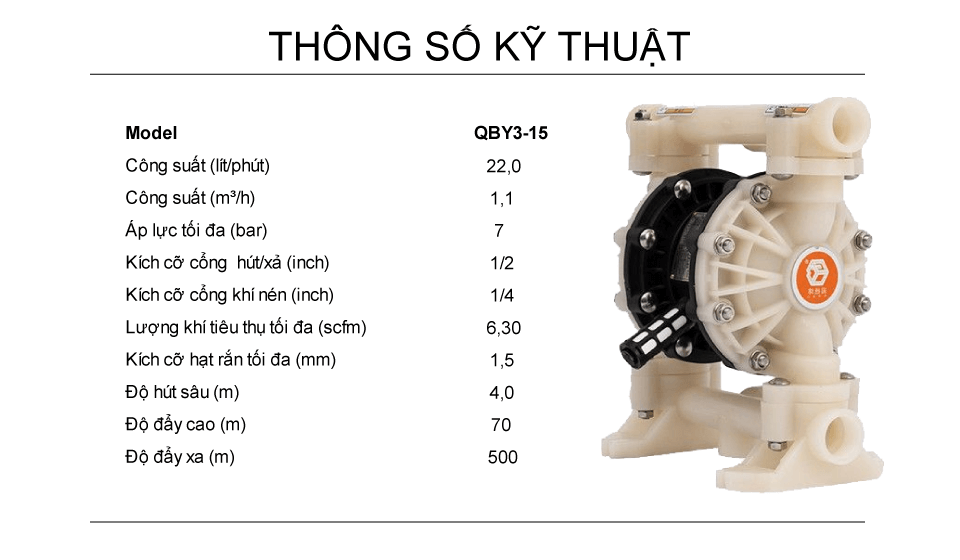 THÔNG SỐ KỸ THUẬT

| Model | QBY3-15 |
|---|---|
| Công suất (lít/phút) | 22,0 |
| Công suất (m³/h) | 1,1 |
| Áp lực tối đa (bar) | 7 |
| Kích cỡ cổng hút/xả (inch) | 1/2 |
| Kích cỡ cổng khí nén (inch) | 1/4 |
| Lượng khí tiêu thụ tối đa (scfm) | 6,30 |
| Kích cỡ hạt rắn tối đa (mm) | 1,5 |
| Độ hút sâu (m) | 4,0 |
| Độ đẩy cao (m) | 70 |
| Độ đẩy xa (m) | 500 |